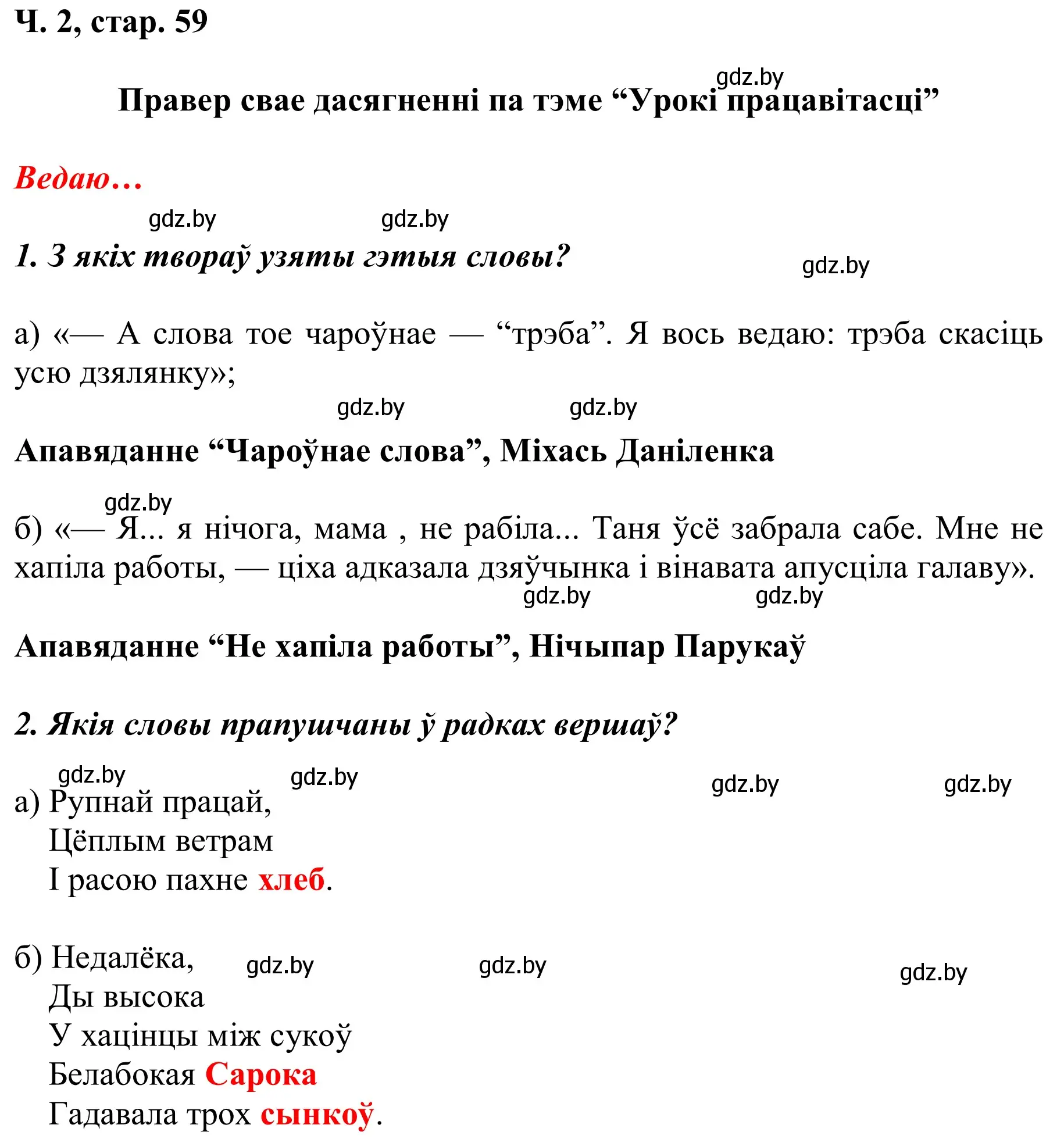 Ч. 2, стар. 59

gdz.by

Правер свае дасягненні па тэме “Урокі працавітасці”

Ведаю…

gdz.by gdz.by

1. З якіх твораў узяты гэтыя словы?

gdz.by

а) «— А слова тое чароўнае — “трэба”. Я вось ведаю: трэба скасіць усю дзялянку»;

gdz.by gdz.by

Апавяданне “Чароўнае слова”, Міхась Даніленка

gdz.by

б) «— Я... я нічога, мама , не рабіла... Таня ўсё забрала сабе. Мне не хапіла работы, — ціха адказала дзяўчынка і вінавата апусціла галаву».

gdz.by gdz.by

Апавяданне “Не хапіла работы”, Нічыпар Парукаў

2. Якія словы прапушчаны ў радках вершаў?

gdz.by gdz.by gdz.by gdz.by

а) Рупнай працай,
Цёплым ветрам
І расою пахне хлеб.

б) Недалёка,
Ды высока
У хацінцы між сукоў
Белабокая Сарока
Гадавала трох сынкоў.

gdz.by gdz.by gdz.by